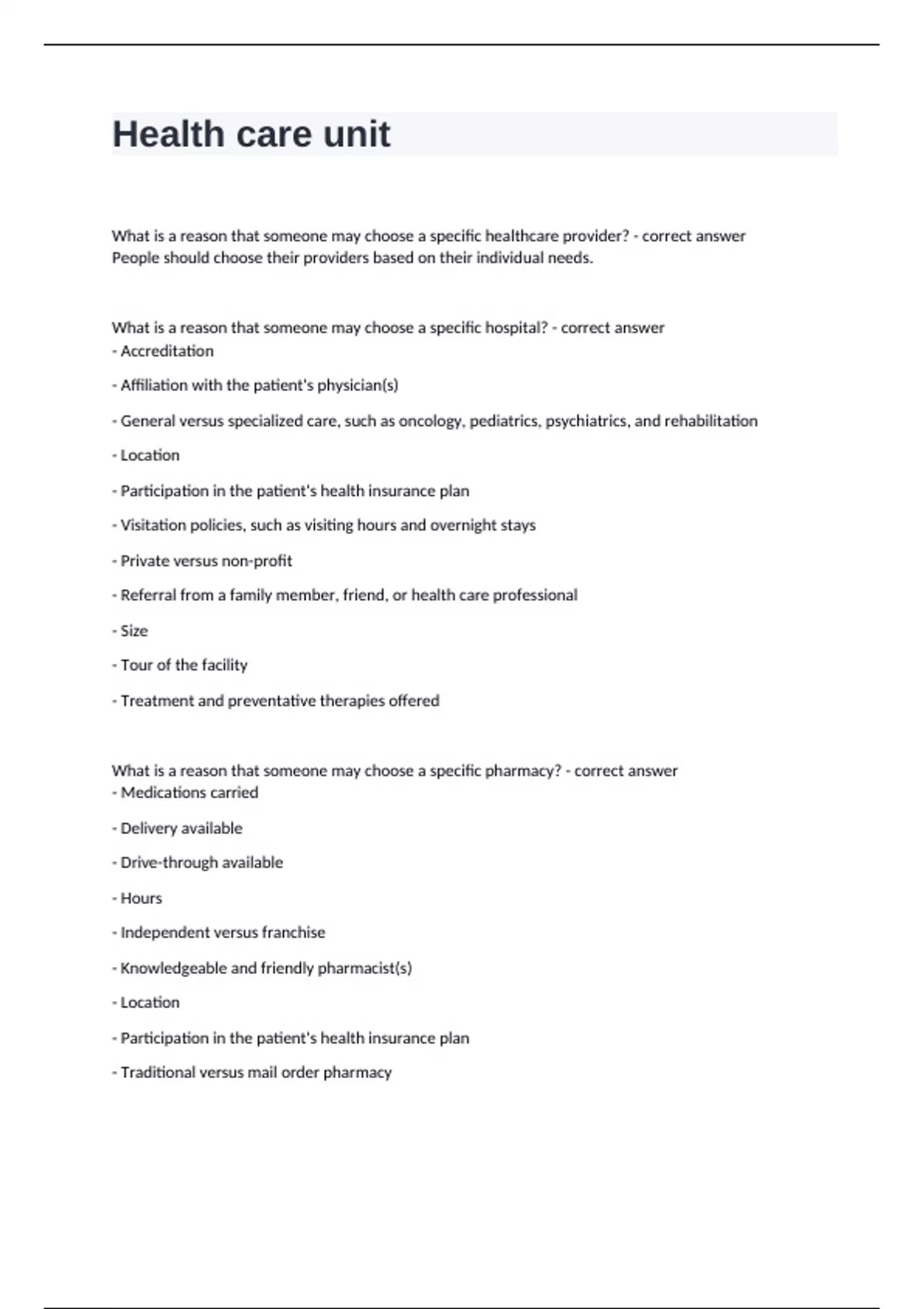 Health care unit

What is a reason that someone may choose a specific healthcare provider? - correct answer People should choose their providers based on their individual needs.

What is a reason that someone may choose a specific hospital? - correct answer
- Accreditation

- Affiliation with the patient's physician(s)

- General versus specialized care, such as oncology, pediatrics, psychiatrics, and rehabilitation

- Location

- Participation in the patient's health insurance plan

- Visitation policies, such as visiting hours and overnight stays

- Private versus non-profit

- Referral from a family member, friend, or health care professional

- Size

- Tour of the facility

- Treatment and preventative therapies offered

What is a reason that someone may choose a specific pharmacy? - correct answer
- Medications carried

- Delivery available

- Drive-through available

- Hours

- Independent versus franchise

- Knowledgeable and friendly pharmacist(s)

- Location

- Participation in the patient's health insurance plan

- Traditional versus mail order pharmacy